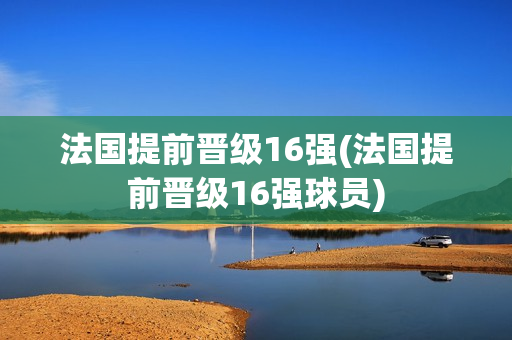 法国提前晋级16强(法国提前晋级16强球员)